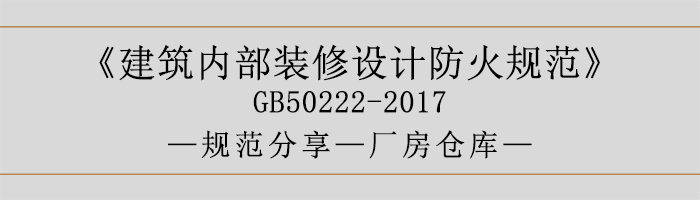 《建筑内部装修设计防火规范》
GB50222-2017
—规范分享—厂房仓库—